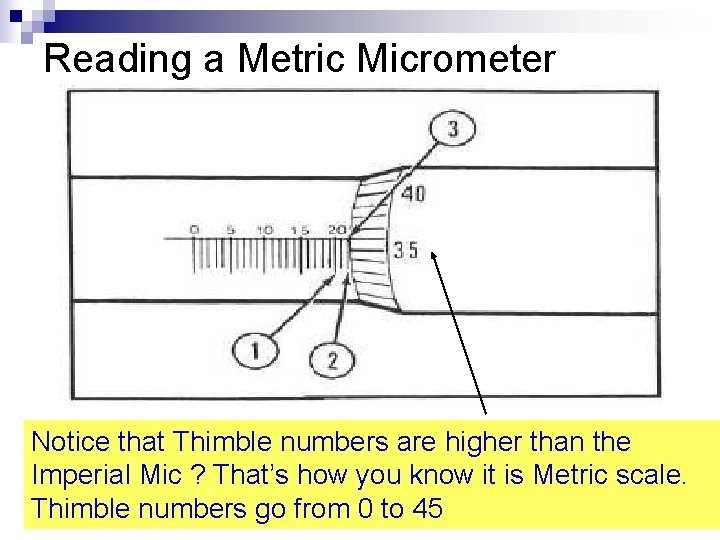 Reading a Metric Micrometer

3

40

0 5 10 15 20

35

1

2

Notice that Thimble numbers are higher than the Imperial Mic ? That's how you know it is Metric scale. Thimble numbers go from 0 to 45